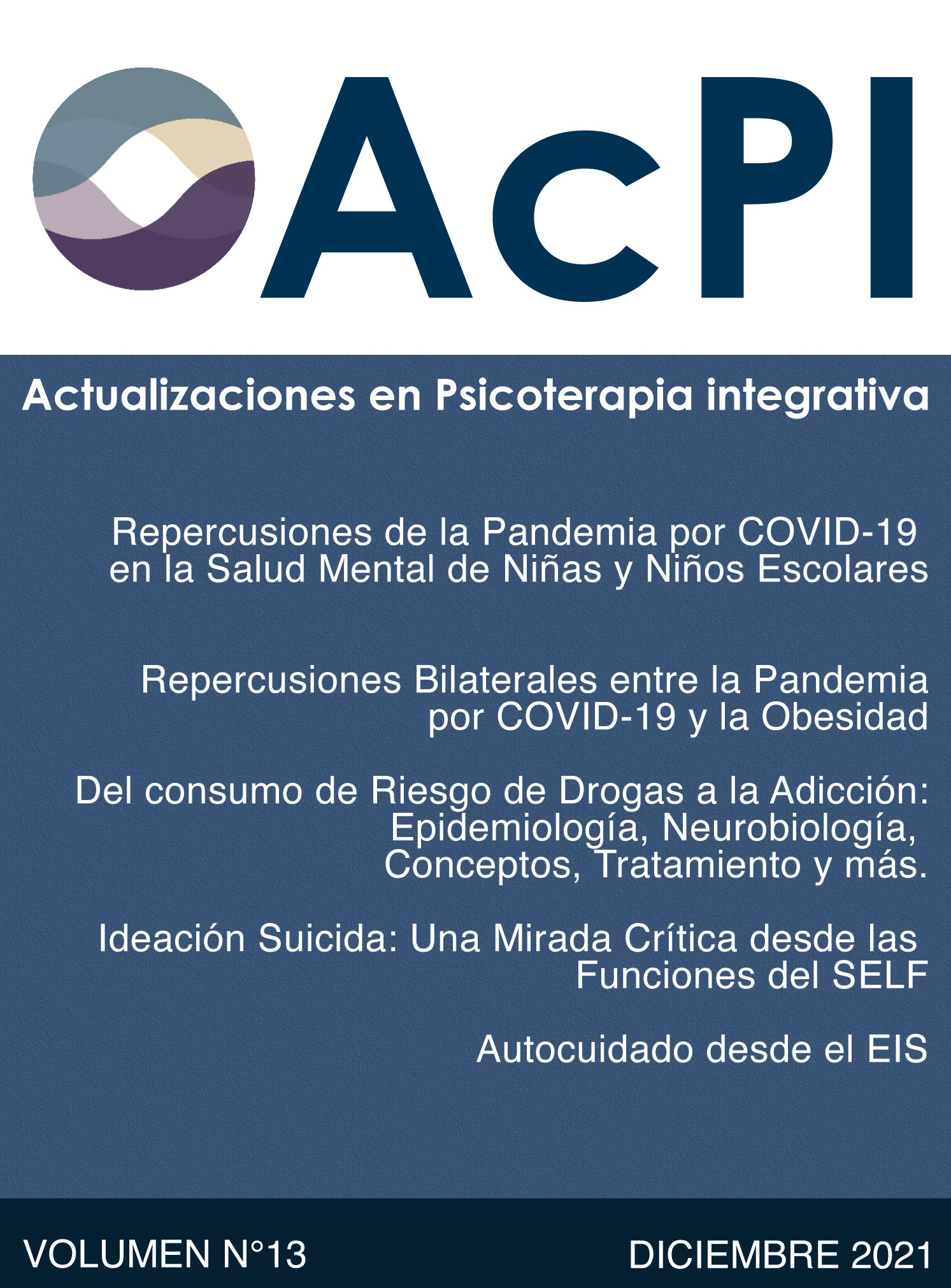 AcPI

Actualizaciones en Psicoterapia integrativa

Repercusiones de la Pandemia por COVID-19 en la Salud Mental de Niñas y Niños Escolares

Repercusiones Bilaterales entre la Pandemia por COVID-19 y la Obesidad

Del consumo de Riesgo de Drogas a la Adicción: Epidemiología, Neurobiología, Conceptos, Tratamiento y más.

Ideación Suicida: Una Mirada Crítica desde las Funciones del SELF

Autocuidado desde el EIS

VOLUMEN N°13

DICIEMBRE 2021